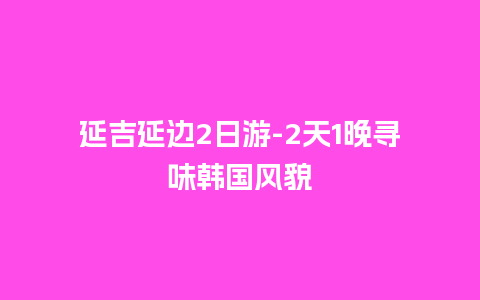 延吉延边2日游-2天1晚寻味韩国风貌